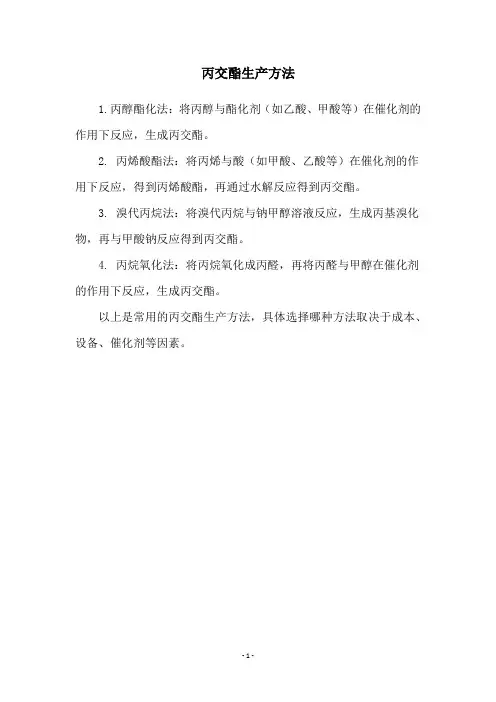 丙交酯生产方法

1. 丙醇酯化法：将丙醇与酯化剂（如乙酸、甲酸等）在催化剂的作用下反应，生成丙交酯。

2. 丙烯酸酯法：将丙烯与酸（如甲酸、乙酸等）在催化剂的作用下反应，得到丙烯酸酯，再通过水解反应得到丙交酯。

3. 溴代丙烷法：将溴代丙烷与钠甲醇溶液反应，生成丙基溴化物，再与甲酸钠反应得到丙交酯。

4. 丙烷氧化法：将丙烷氧化成丙醛，再将丙醛与甲醇在催化剂的作用下反应，生成丙交酯。

以上是常用的丙交酯生产方法，具体选择哪种方法取决于成本、设备、催化剂等因素。

- 1 -